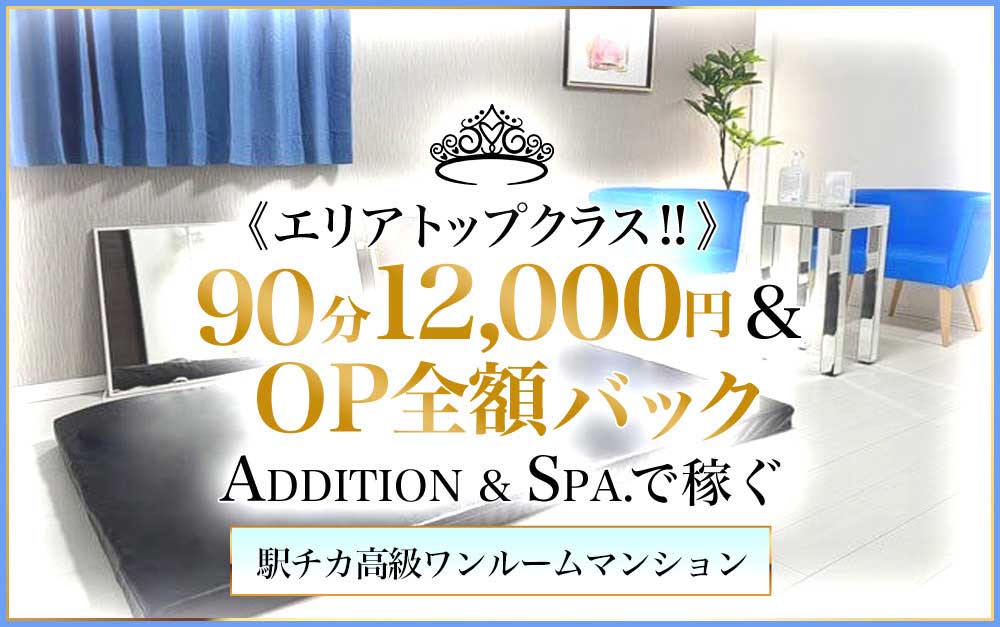 《エリアトップクラス!!》
90分12,000円&
OP全額バック
ADDITION & SPA.で稼ぐ

駅チカ高級ワンルームマンション